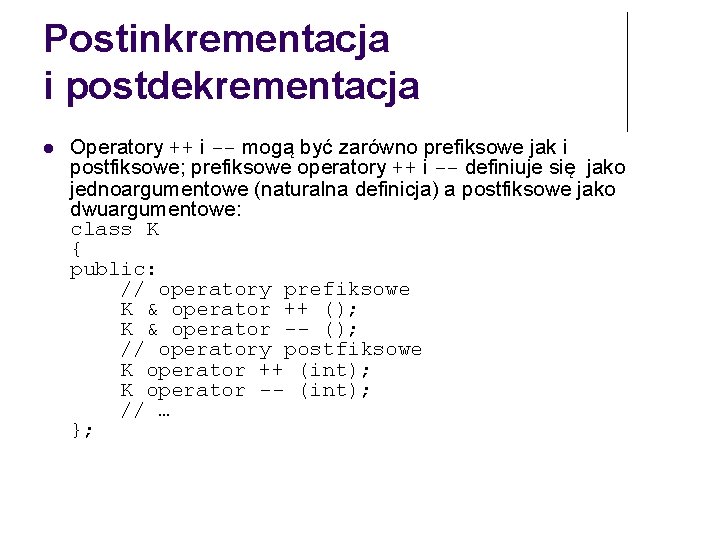 Postinkrementacja i postdekrementacja

Operatory ++ i -- mogą być zarówno prefiksowe jak i postfiksowe; prefiksowe operatory ++ i -- definiuje się jako jednoargumentowe (naturalna definicja) a postfiksowe jako dwuargumentowe:
class K
{
public:
    // operatory prefiksowe
    K & operator ++ ();
    K & operator -- ();
    // operatory postfiksowe
    K operator ++ (int);
    K operator -- (int);
    // …
};